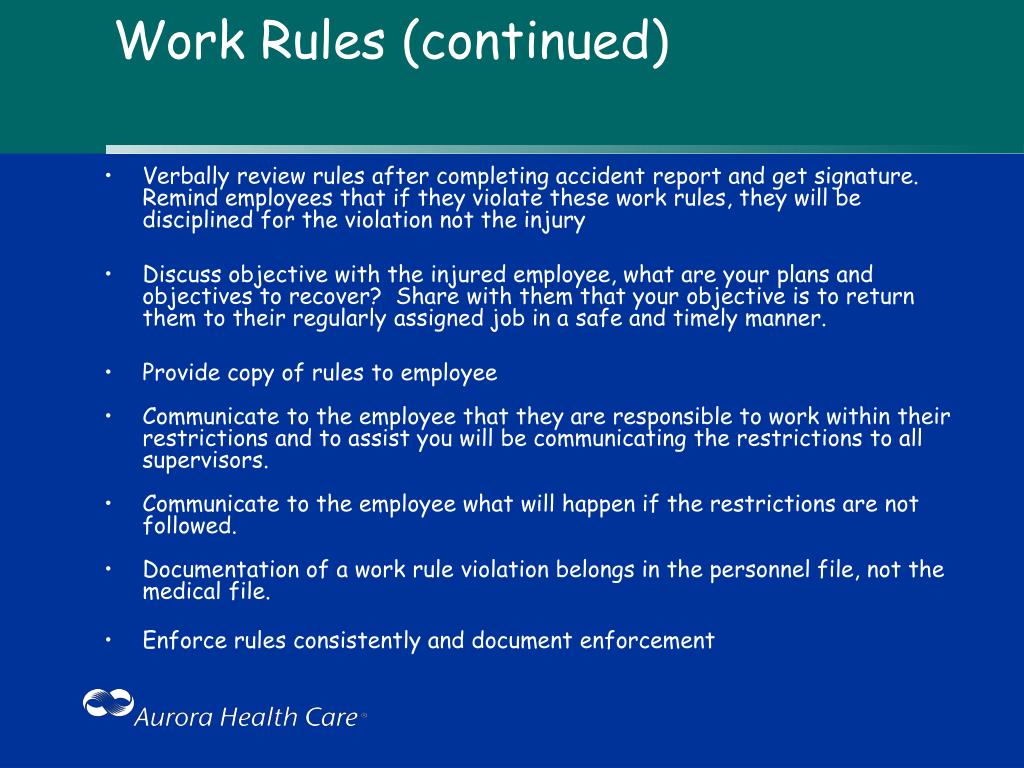 Work Rules (continued)

• Verbally review rules after completing accident report and get signature. Remind employees that if they violate these work rules, they will be disciplined for the violation not the injury

• Discuss objective with the injured employee, what are your plans and objectives to recover? Share with them that your objective is to return them to their regularly assigned job in a safe and timely manner.

• Provide copy of rules to employee

• Communicate to the employee that they are responsible to work within their restrictions and to assist you will be communicating the restrictions to all supervisors.

• Communicate to the employee what will happen if the restrictions are not followed.

• Documentation of a work rule violation belongs in the personnel file, not the medical file.

• Enforce rules consistently and document enforcement

Aurora Health Care®